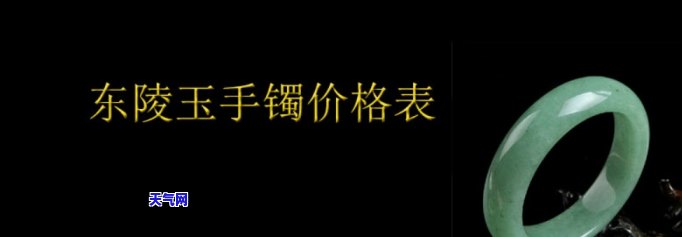 东陵玉手镯价格表

天气网